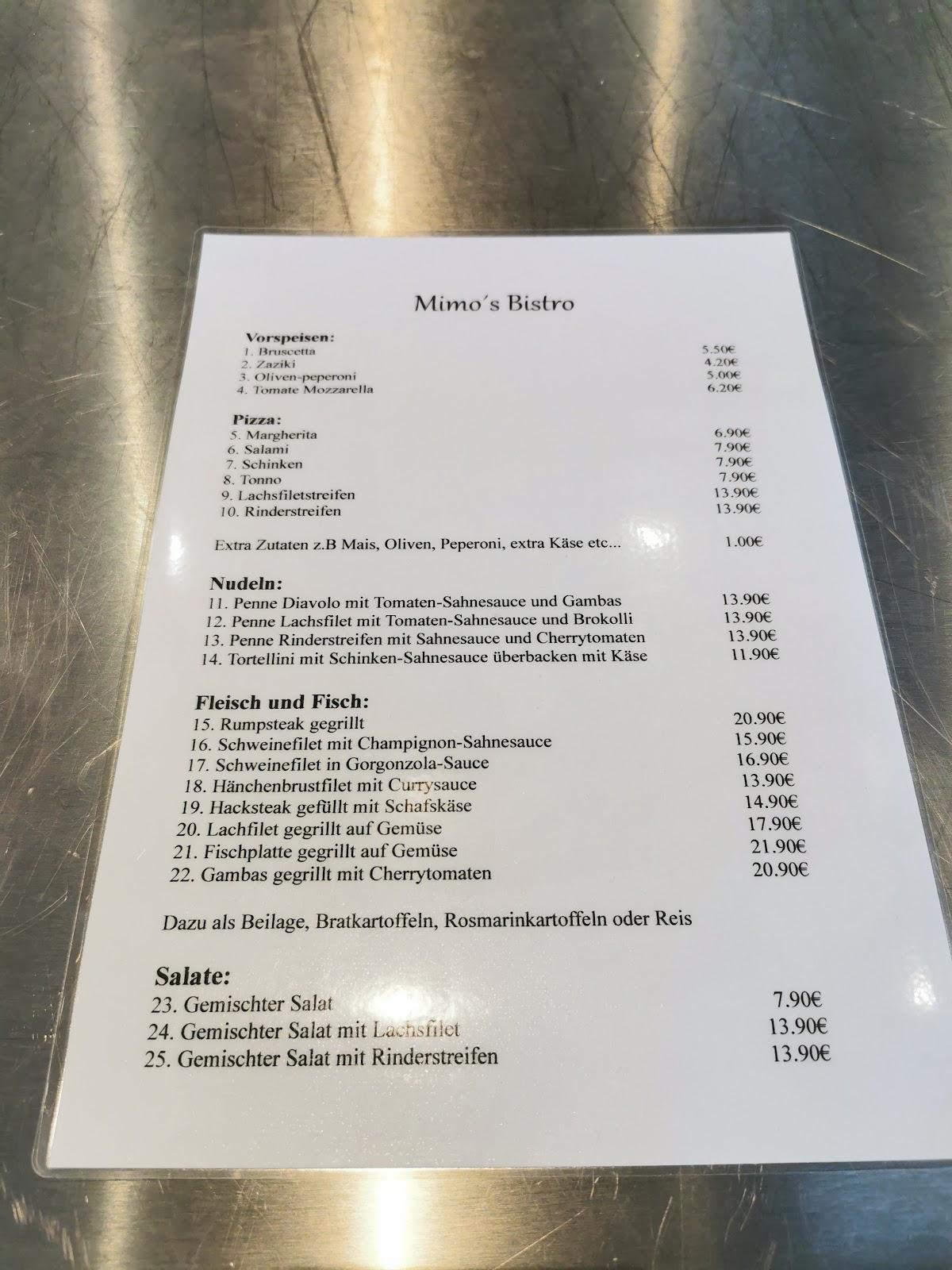 Mimo´s Bistro

Vorspeisen:
1. Bruscetta 5.50€
2. Zaziki 4.20€
3. Oliven-peperoni 5.00€
4. Tomate Mozzarella 6.20€

Pizza:
5. Margherita 6.90€
6. Salami 7.90€
7. Schinken 7.90€
8. Tonno 7.90€
9. Lachsfiletstreifen 13.90€
10. Rinderstreifen 13.90€

Extra Zutaten z.B Mais, Oliven, Peperoni, extra Käse etc... 1.00€

Nudeln:
11. Penne Diavolo mit Tomaten-Sahnesauce und Gambas 13.90€
12. Penne Lachsfilet mit Tomaten-Sahnesauce und Brokolli 13.90€
13. Penne Rinderstreifen mit Sahnesauce und Cherrytomaten 13.90€
14. Tortellini mit Schinken-Sahnesauce überbacken mit Käse 11.90€

Fleisch und Fisch:
15. Rumpsteak gegrillt 20.90€
16. Schweinefilet mit Champignon-Sahnesauce 15.90€
17. Schweinefilet in Gorgonzola-Sauce 16.90€
18. Hänchenbrustfilet mit Currysauce 13.90€
19. Hacksteak gefüllt mit Schafskäse 14.90€
20. Lachfilet gegrillt auf Gemüse 17.90€
21. Fischplatte gegrillt auf Gemüse 21.90€
22. Gambas gegrillt mit Cherrytomaten 20.90€

Dazu als Beilage, Bratkartoffeln, Rosmarinkartoffeln oder Reis

Salate:
23. Gemischter Salat 7.90€
24. Gemischter Salat mit Lachsfilet 13.90€
25. Gemischter Salat mit Rinderstreifen 13.90€